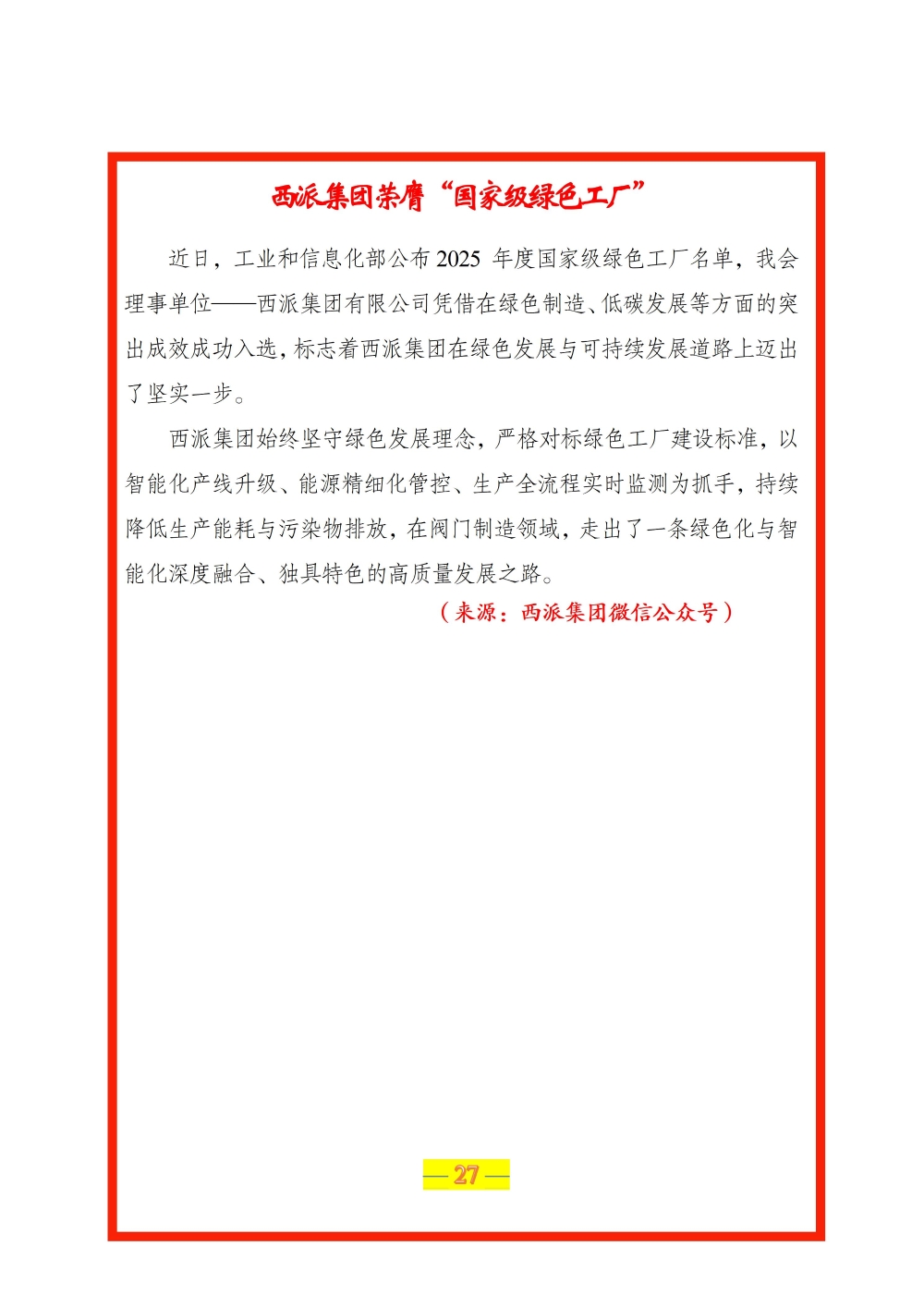 西派集团荣膺“国家级绿色工厂”

近日，工业和信息化部公布2025 年度国家级绿色工厂名单，我会理事单位——西派集团有限公司凭借在绿色制造、低碳发展等方面的突出成效成功入选，标志着西派集团在绿色发展与可持续发展道路上迈出了坚实一步。

西派集团始终坚守绿色发展理念，严格对标绿色工厂建设标准，以智能化产线升级、能源精细化管控、生产全流程实时监测为抓手，持续降低生产能耗与污染物排放，在阀门制造领域，走出了一条绿色化与智能化深度融合、独具特色的高质量发展之路。

（来源：西派集团微信公众号）

— 27 —